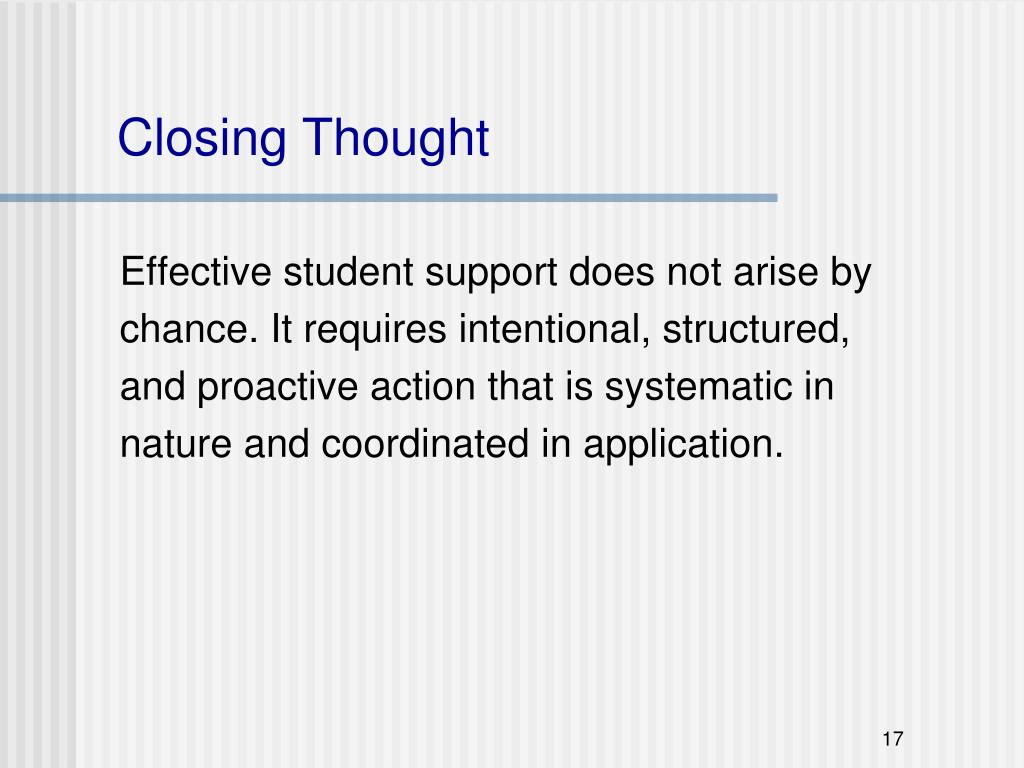 Closing Thought

Effective student support does not arise by chance. It requires intentional, structured, and proactive action that is systematic in nature and coordinated in application.

17